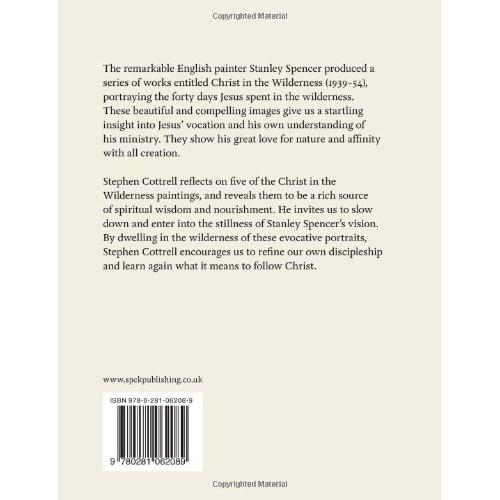 Copyrighted Material

The remarkable English painter Stanley Spencer produced a series of works entitled Christ in the Wilderness (1939–54), portraying the forty days Jesus spent in the wilderness. These beautiful and compelling images give us a startling insight into Jesus' vocation and his own understanding of his ministry. They show his great love for nature and affinity with all creation.

Stephen Cottrell reflects on five of the Christ in the Wilderness paintings, and reveals them to be a rich source of spiritual wisdom and nourishment. He invites us to slow down and enter into the stillness of Stanley Spencer's vision. By dwelling in the wilderness of these evocative portraits, Stephen Cottrell encourages us to refine our own discipleship and learn again what it means to follow Christ.

www.spckpublishing.co.uk

ISBN 978-0-281-06208-9

9 780281 062089

Copyrighted Material